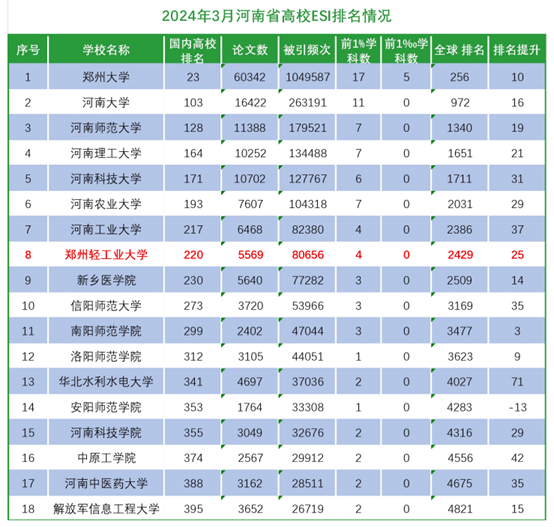 2024年3月河南省高校ESI排名情况

| 序号 | 学校名称 | 国内高校排名 | 论文数 | 被引频次 | 前1%学科数 | 前1‰学科数 | 全球 排名 | 排名提升 |
|---|---|---|---|---|---|---|---|---|
| 1 | 郑州大学 | 23 | 60342 | 1049587 | 17 | 5 | 256 | 10 |
| 2 | 河南大学 | 103 | 16422 | 263191 | 11 | 0 | 972 | 16 |
| 3 | 河南师范大学 | 128 | 11388 | 179521 | 7 | 0 | 1340 | 19 |
| 4 | 河南理工大学 | 164 | 10252 | 134488 | 7 | 0 | 1651 | 21 |
| 5 | 河南科技大学 | 171 | 10702 | 127767 | 6 | 0 | 1711 | 31 |
| 6 | 河南农业大学 | 193 | 7607 | 104318 | 7 | 0 | 2031 | 29 |
| 7 | 河南工业大学 | 217 | 6468 | 82380 | 4 | 0 | 2386 | 37 |
| 8 | 郑州轻工业大学 | 220 | 5569 | 80656 | 4 | 0 | 2429 | 25 |
| 9 | 新乡医学院 | 230 | 5640 | 77282 | 3 | 0 | 2509 | 14 |
| 10 | 信阳师范大学 | 273 | 3720 | 53966 | 3 | 0 | 3169 | 35 |
| 11 | 南阳师范学院 | 299 | 2402 | 47044 | 3 | 0 | 3477 | 3 |
| 12 | 洛阳师范学院 | 312 | 3105 | 44051 | 1 | 0 | 3623 | 9 |
| 13 | 华北水利水电大学 | 341 | 4697 | 37036 | 2 | 0 | 4027 | 71 |
| 14 | 安阳师范学院 | 353 | 1764 | 33308 | 1 | 0 | 4283 | -13 |
| 15 | 河南科技学院 | 355 | 3049 | 32676 | 2 | 0 | 4316 | 29 |
| 16 | 中原工学院 | 374 | 2567 | 29912 | 2 | 0 | 4556 | 42 |
| 17 | 河南中医药大学 | 388 | 3162 | 28511 | 2 | 0 | 4675 | 35 |
| 18 | 解放军信息工程大学 | 395 | 3652 | 26719 | 2 | 0 | 4821 | 15 |